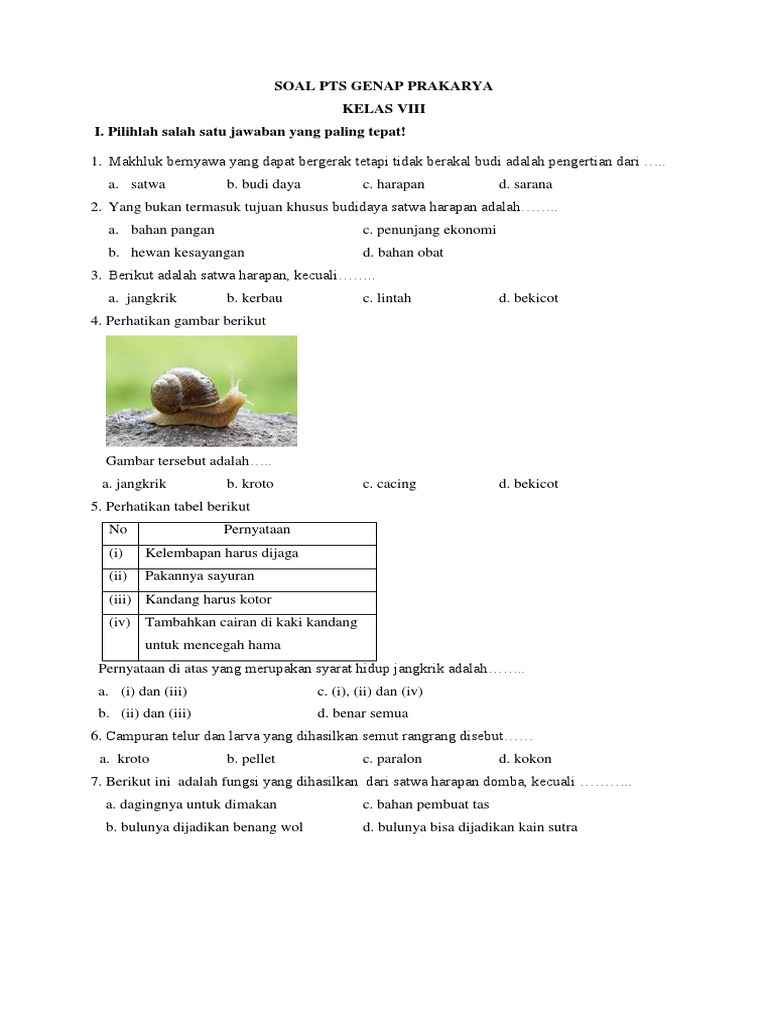 SOAL PTS GENAP PRAKARYA
KELAS VIII

I. Pilihlah salah satu jawaban yang paling tepat!

1. Makhluk bernyawa yang dapat bergerak tetapi tidak berakal budi adalah pengertian dari .....
a. satwa b. budi daya c. harapan d. sarana

2. Yang bukan termasuk tujuan khusus budidaya satwa harapan adalah........
a. bahan pangan c. penunjang ekonomi
b. hewan kesayangan d. bahan obat

3. Berikut adalah satwa harapan, kecuali........
a. jangkrik b. kerbau c. lintah d. bekicot

4. Perhatikan gambar berikut

Gambar tersebut adalah.....
a. jangkrik b. kroto c. cacing d. bekicot

5. Perhatikan tabel berikut

| No | Pernyataan |
|---|---|
| (i) | Kelembapan harus dijaga |
| (ii) | Pakannya sayuran |
| (iii) | Kandang harus kotor |
| (iv) | Tambahkan cairan di kaki kandang untuk mencegah hama |

Pernyataan di atas yang merupakan syarat hidup jangkrik adalah........
a. (i) dan (iii) c. (i), (ii) dan (iv)
b. (ii) dan (iii) d. benar semua

6. Campuran telur dan larva yang dihasilkan semut rangrang disebut......
a. kroto b. pellet c. paralon d. kokon

7. Berikut ini adalah fungsi yang dihasilkan dari satwa harapan domba, kecuali ...........
a. dagingnya untuk dimakan c. bahan pembuat tas
b. bulunya dijadikan benang wol d. bulunya bisa dijadikan kain sutra